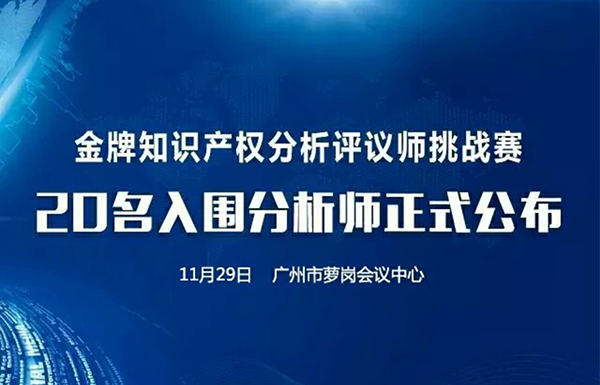 金牌知识产权分析评议师挑战赛

20名入围分析师正式公布

11月29日　广州市萝岗会议中心